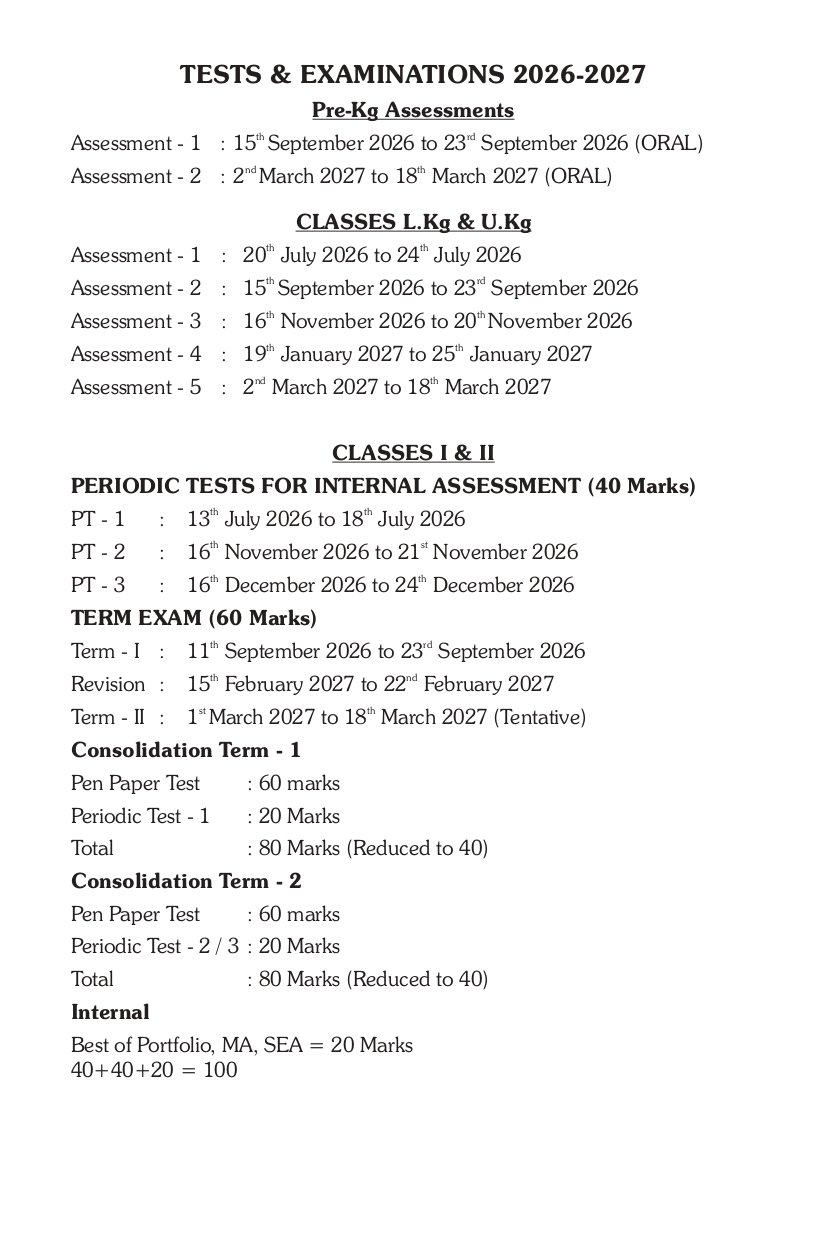 TESTS & EXAMINATIONS 2026-2027

Pre-Kg Assessments

Assessment - 1 : 15th September 2026 to 23rd September 2026 (ORAL)
Assessment - 2 : 2nd March 2027 to 18th March 2027 (ORAL)

CLASSES L.Kg & U.Kg

Assessment - 1 : 20th July 2026 to 24th July 2026
Assessment - 2 : 15th September 2026 to 23rd September 2026
Assessment - 3 : 16th November 2026 to 20th November 2026
Assessment - 4 : 19th January 2027 to 25th January 2027
Assessment - 5 : 2nd March 2027 to 18th March 2027

CLASSES I & II

PERIODIC TESTS FOR INTERNAL ASSESSMENT (40 Marks)

PT - 1 : 13th July 2026 to 18th July 2026
PT - 2 : 16th November 2026 to 21st November 2026
PT - 3 : 16th December 2026 to 24th December 2026

TERM EXAM (60 Marks)

Term - I : 11th September 2026 to 23rd September 2026
Revision : 15th February 2027 to 22nd February 2027
Term - II : 1st March 2027 to 18th March 2027 (Tentative)

Consolidation Term - 1

Pen Paper Test : 60 marks
Periodic Test - 1 : 20 Marks
Total : 80 Marks (Reduced to 40)

Consolidation Term - 2

Pen Paper Test : 60 marks
Periodic Test - 2 / 3 : 20 Marks
Total : 80 Marks (Reduced to 40)

Internal

Best of Portfolio, MA, SEA = 20 Marks
40+40+20 = 100